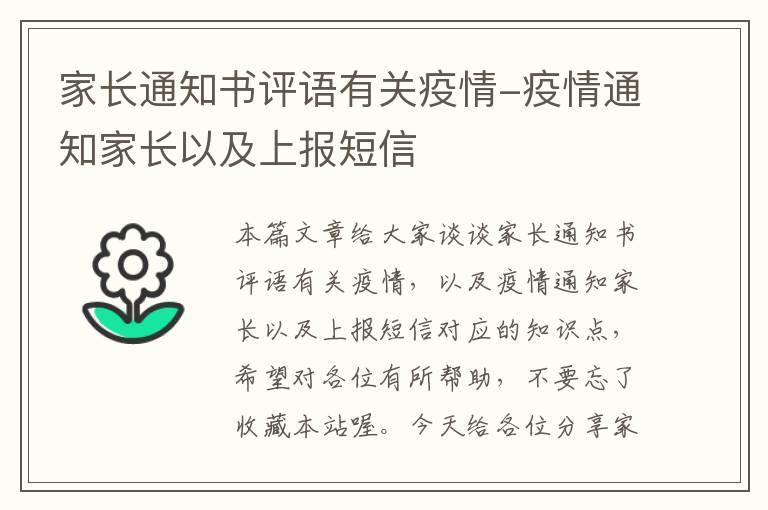 家长通知书评语有关疫情–疫情通知家长以及上报短信

本篇文章给大家谈谈家长通知书评语有关疫情，以及疫情通知家长以及上报短信对应的知识点，希望对各位有所帮助，不要忘了收藏本站喔。今天给各位分享家